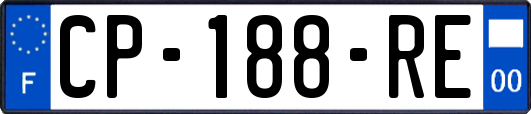 F
CP-188-RE
00